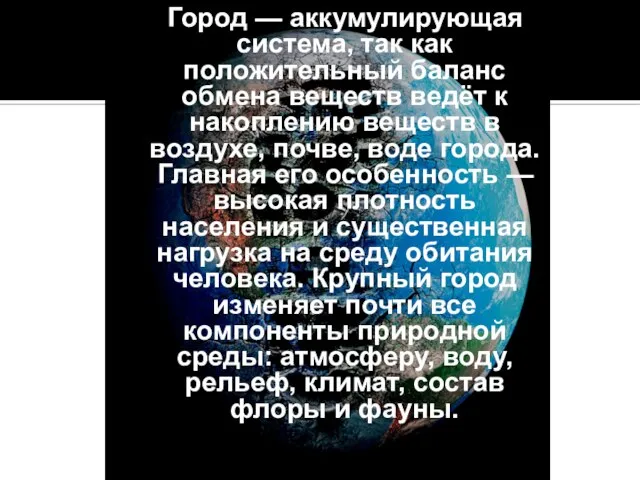 Город — аккумулирующая система, так как положительный баланс обмена веществ ведёт к накоплению веществ в воздухе, почве, воде города. Главная его особенность — высокая плотность населения и существенная нагрузка на среду обитания человека. Крупный город изменяет почти все компоненты природной среды: атмосферу, воду, рельеф, климат, состав флоры и фауны.